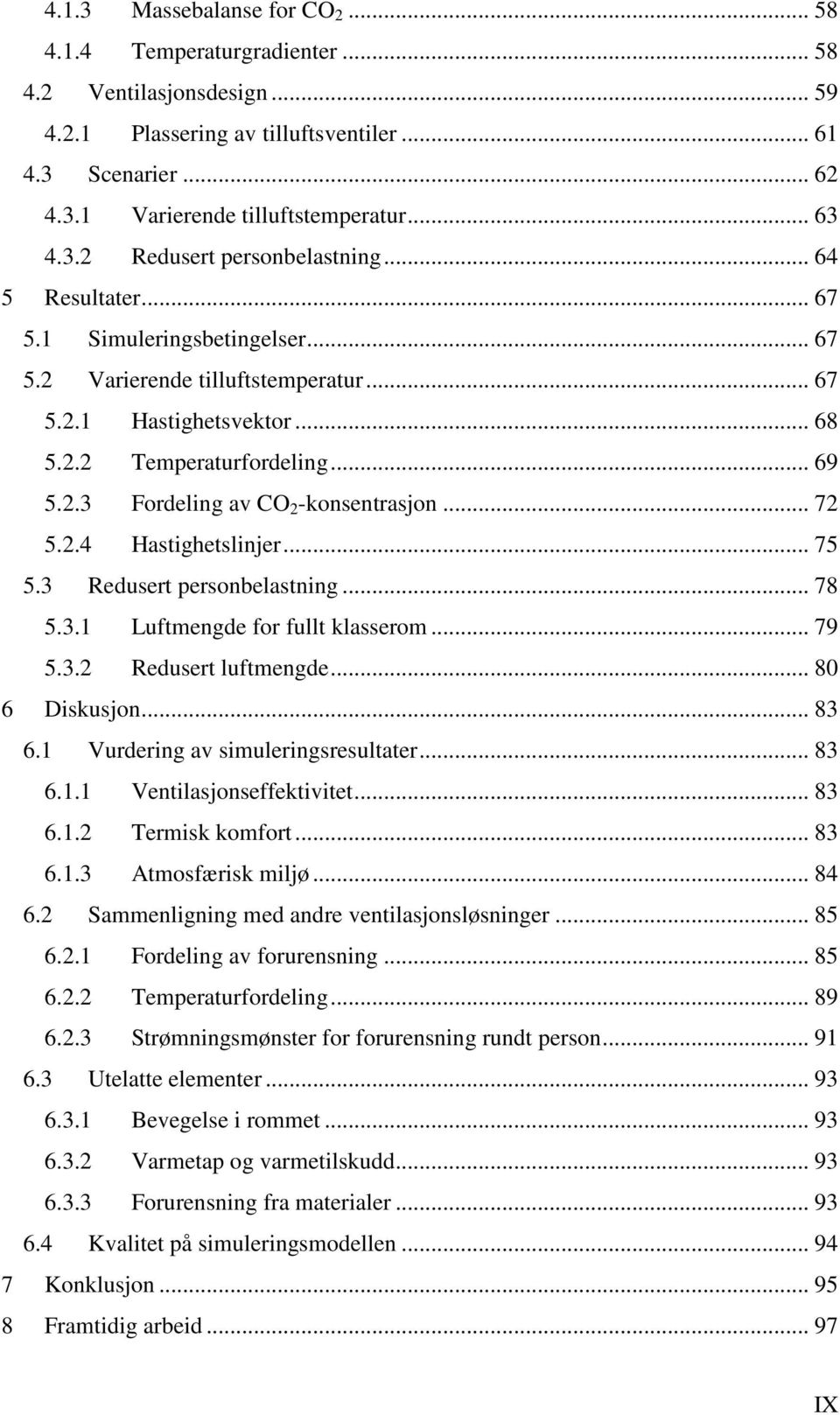 4.1.3 Massebalanse for $CO_2$ ... 58
4.1.4 Temperaturgradienter ... 58
4.2 Ventilasjonsdesign ... 59
4.2.1 Plassering av tilluftsventiler ... 61
4.3 Scenarier ... 62
4.3.1 Varierende tilluftstemperatur ... 63
4.3.2 Redusert personbelastning ... 64
5 Resultater ... 67
5.1 Simuleringsbetingelser ... 67
5.2 Varierende tilluftstemperatur ... 67
5.2.1 Hastighetsvektor ... 68
5.2.2 Temperaturfordeling ... 69
5.2.3 Fordeling av $CO_2$-konsentrasjon ... 72
5.2.4 Hastighetslinjer ... 75
5.3 Redusert personbelastning ... 78
5.3.1 Luftmengde for fullt klasserom ... 79
5.3.2 Redusert luftmengde ... 80
6 Diskusjon ... 83
6.1 Vurdering av simuleringsresultater ... 83
6.1.1 Ventilasjonseffektivitet ... 83
6.1.2 Termisk komfort ... 83
6.1.3 Atmosfærisk miljø ... 84
6.2 Sammenligning med andre ventilasjonsløsninger ... 85
6.2.1 Fordeling av forurensning ... 85
6.2.2 Temperaturfordeling ... 89
6.2.3 Strømningsmønster for forurensning rundt person ... 91
6.3 Utelatte elementer ... 93
6.3.1 Bevegelse i rommet ... 93
6.3.2 Varmetap og varmetilskudd ... 93
6.3.3 Forurensning fra materialer ... 93
6.4 Kvalitet på simuleringsmodellen ... 94
7 Konklusjon ... 95
8 Framtidig arbeid ... 97

IX